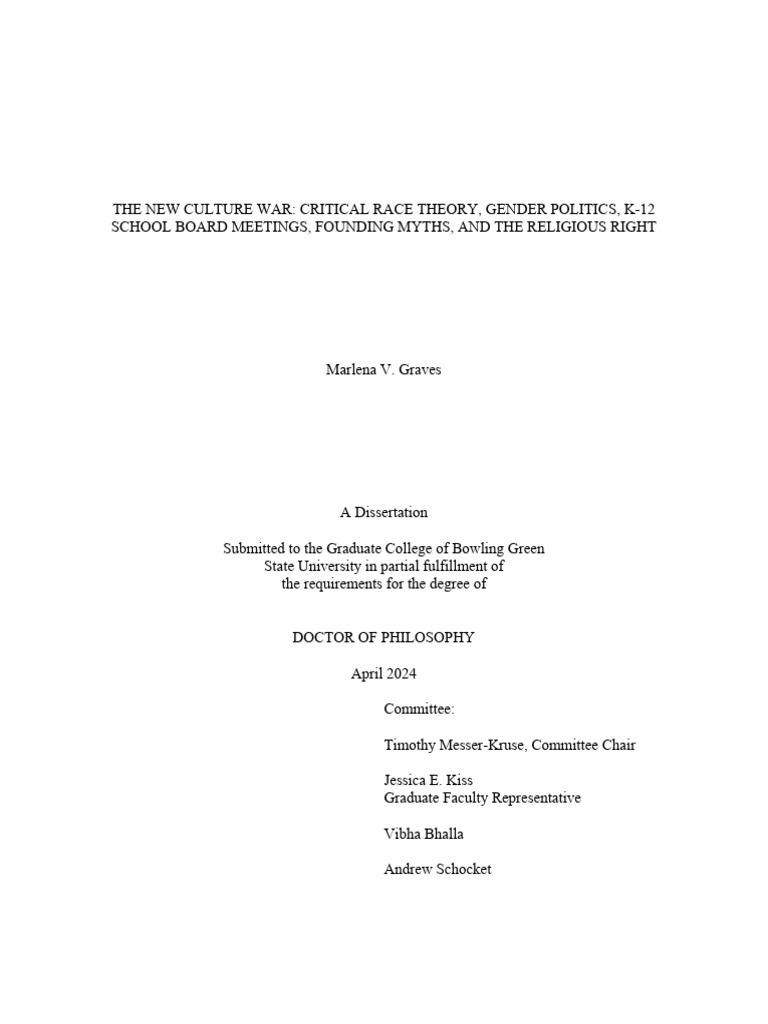 THE NEW CULTURE WAR: CRITICAL RACE THEORY, GENDER POLITICS, K-12 SCHOOL BOARD MEETINGS, FOUNDING MYTHS, AND THE RELIGIOUS RIGHT

Marlena V. Graves

A Dissertation

Submitted to the Graduate College of Bowling Green State University in partial fulfillment of the requirements for the degree of

DOCTOR OF PHILOSOPHY

April 2024

Committee:

Timothy Messer-Kruse, Committee Chair

Jessica E. Kiss
Graduate Faculty Representative

Vibha Bhalla

Andrew Schocket